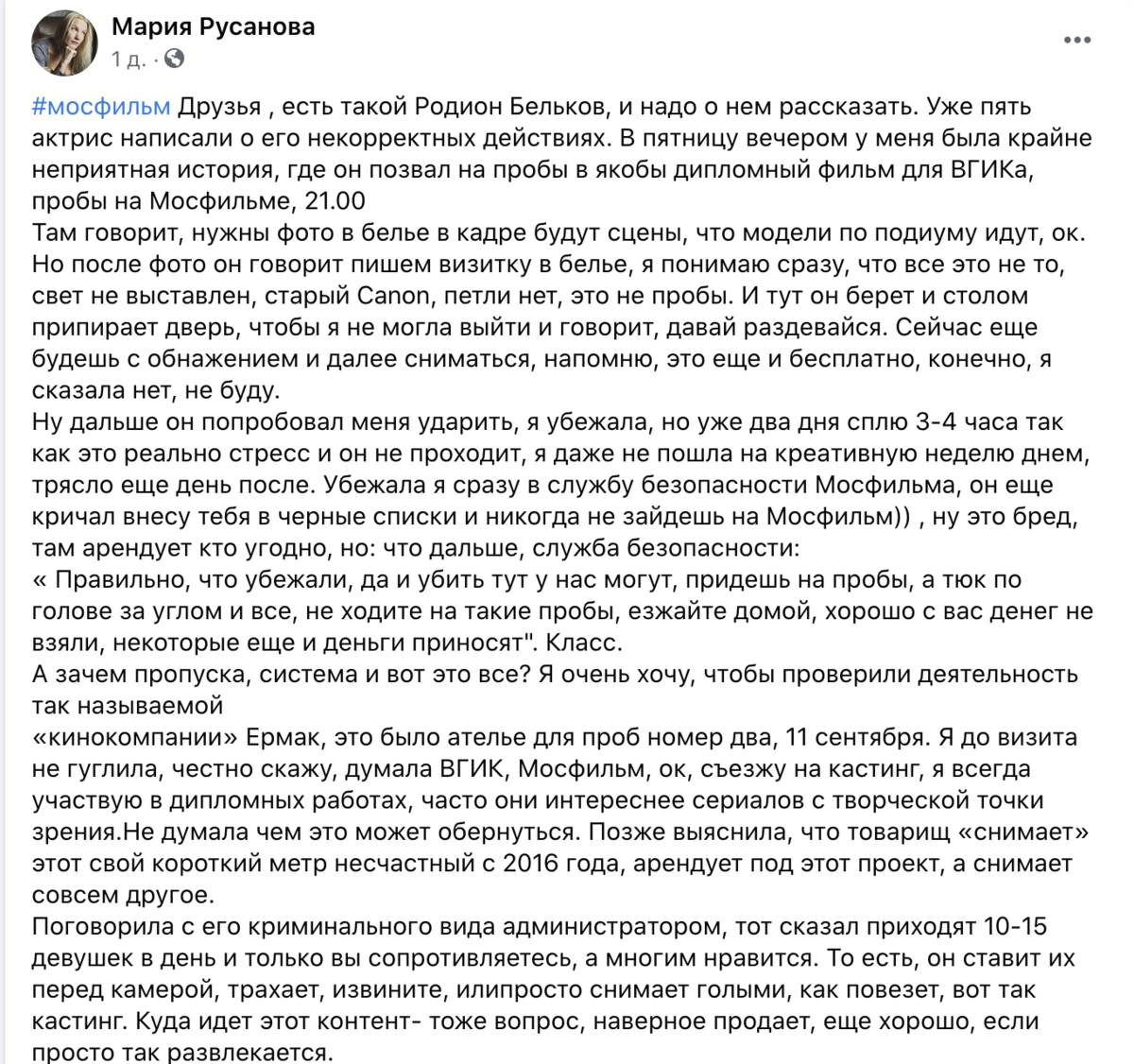 Мария Русанова
1 д. ·

#мосфильм Друзья , есть такой Родион Бельков, и надо о нем рассказать. Уже пять актрис написали о его некорректных действиях. В пятницу вечером у меня была крайне неприятная история, где он позвал на пробы в якобы дипломный фильм для ВГИКа, пробы на Мосфильме, 21.00
Там говорит, нужны фото в белье в кадре будут сцены, что модели по подиуму идут, ок. Но после фото он говорит пишем визитку в белье, я понимаю сразу, что все это не то, свет не выставлен, старый Canon, петли нет, это не пробы. И тут он берет и столом припирает дверь, чтобы я не могла выйти и говорит, давай раздевайся. Сейчас еще будешь с обнажением и далее сниматься, напомню, это еще и бесплатно, конечно, я сказала нет, не буду.
Ну дальше он попробовал меня ударить, я убежала, но уже два дня сплю 3-4 часа так как это реально стресс и он не проходит, я даже не пошла на креативную неделю днем, трясло еще день после. Убежала я сразу в службу безопасности Мосфильма, он еще кричал внесу тебя в черные списки и никогда не зайдешь на Мосфильм)) , ну это бред, там арендует кто угодно, но: что дальше, служба безопасности:
« Правильно, что убежали, да и убить тут у нас могут, придешь на пробы, а тюк по голове за углом и все, не ходите на такие пробы, езжайте домой, хорошо с вас денег не взяли, некоторые еще и деньги приносят". Класс.
А зачем пропуска, система и вот это все? Я очень хочу, чтобы проверили деятельность так называемой
«кинокомпании» Ермак, это было ателье для проб номер два, 11 сентября. Я до визита не гуглила, честно скажу, думала ВГИК, Мосфильм, ок, съезжу на кастинг, я всегда участвую в дипломных работах, часто они интереснее сериалов с творческой точки зрения.Не думала чем это может обернуться. Позже выяснила, что товарищ «снимает» этот свой короткий метр несчастный с 2016 года, арендует под этот проект, а снимает совсем другое.
Поговорила с его криминального вида администратором, тот сказал приходят 10-15 девушек в день и только вы сопротивляетесь, а многим нравится. То есть, он ставит их перед камерой, трахает, извините, илипросто снимает голыми, как повезет, вот так кастинг. Куда идет этот контент- тоже вопрос, наверное продает, еще хорошо, если просто так развлекается.